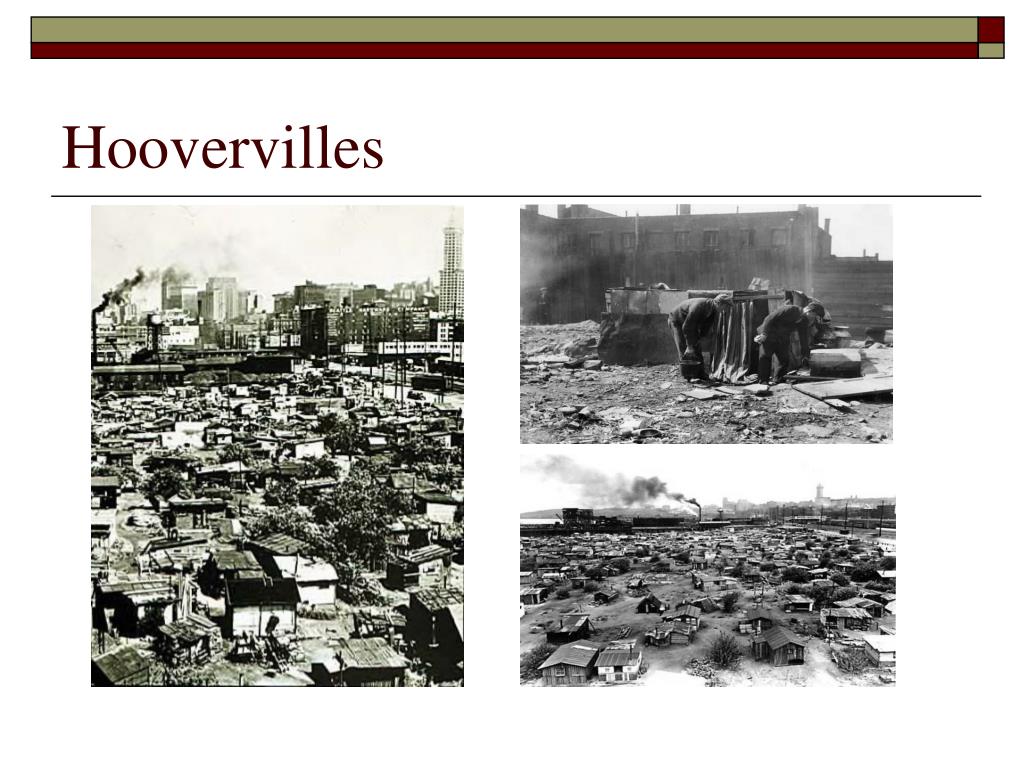 Hoovervilles